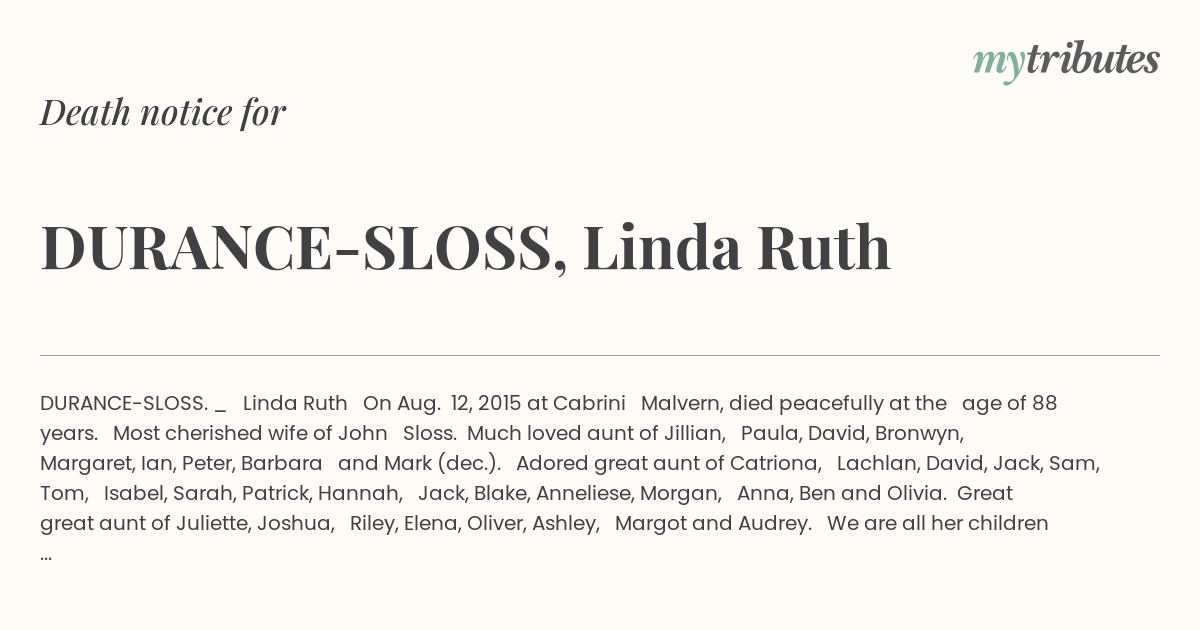 mytributes

Death notice for

DURANCE-SLOSS, Linda Ruth

DURANCE-SLOSS. _ Linda Ruth On Aug. 12, 2015 at Cabrini Malvern, died peacefully at the age of 88 years. Most cherished wife of John Sloss. Much loved aunt of Jillian, Paula, David, Bronwyn, Margaret, Ian, Peter, Barbara and Mark (dec.). Adored great aunt of Catriona, Lachlan, David, Jack, Sam, Tom, Isabel, Sarah, Patrick, Hannah, Jack, Blake, Anneliese, Morgan, Anna, Ben and Olivia. Great great aunt of Juliette, Joshua, Riley, Elena, Oliver, Ashley, Margot and Audrey. We are all her children ...